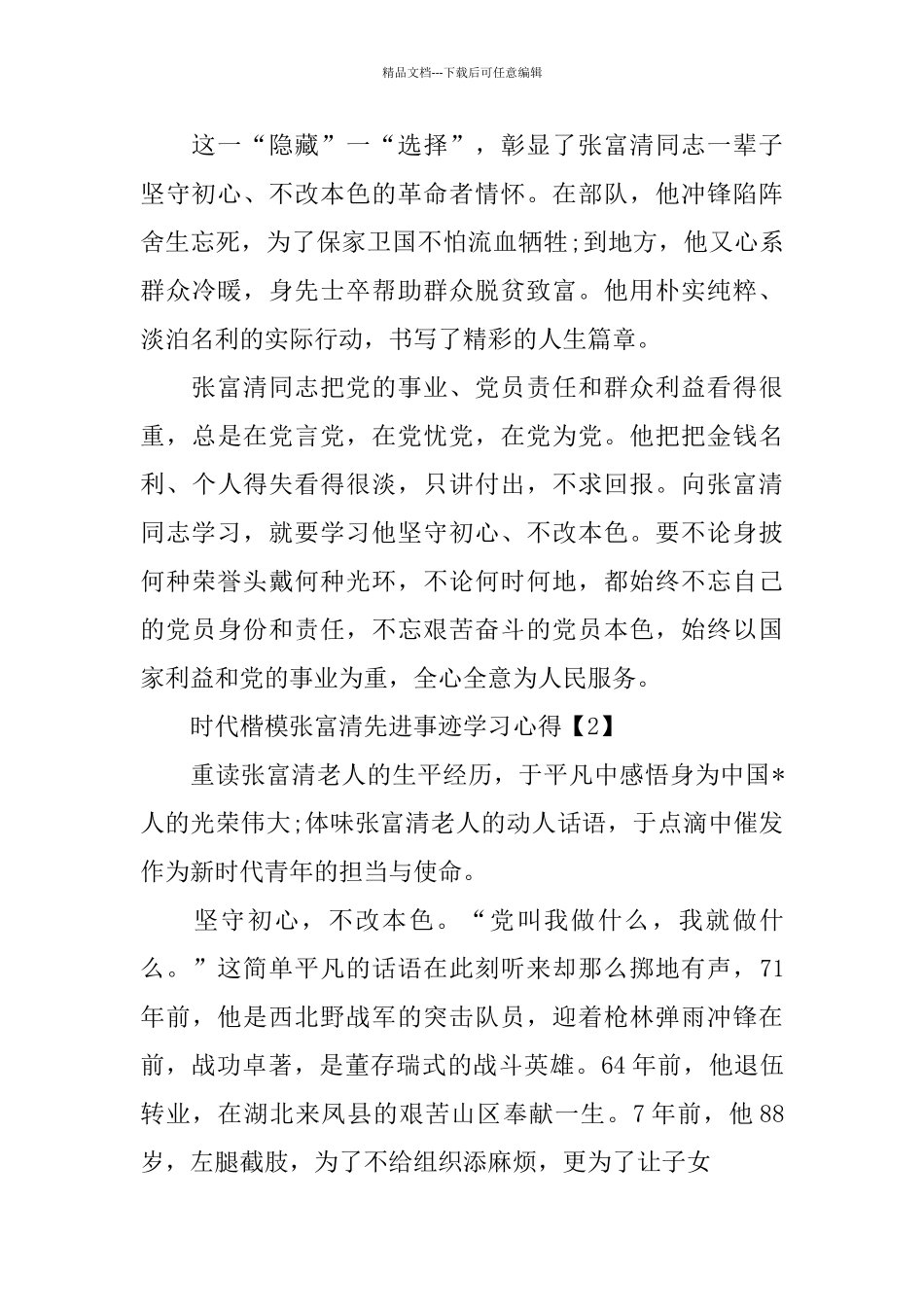 精品文档---下载后可任意编辑

这一“隐藏”一“选择”，彰显了张富清同志一辈子坚守初心、不改本色的革命者情怀。在部队，他冲锋陷阵舍生忘死，为了保家卫国不怕流血牺牲;到地方，他又心系群众冷暖，身先士卒帮助群众脱贫致富。他用朴实纯粹、淡泊名利的实际行动，书写了精彩的人生篇章。

张富清同志把党的事业、党员责任和群众利益看得很重，总是在党言党，在党忧党，在党为党。他把把金钱名利、个人得失看得很淡，只讲付出，不求回报。向张富清同志学习，就要学习他坚守初心、不改本色。要不论身披何种荣誉头戴何种光环，不论何时何地，都始终不忘自己的党员身份和责任，不忘艰苦奋斗的党员本色，始终以国家利益和党的事业为重，全心全意为人民服务。

时代楷模张富清先进事迹学习心得【2】

重读张富清老人的生平经历，于平凡中感悟身为中国*人的光荣伟大;体味张富清老人的动人话语，于点滴中催发作为新时代青年的担当与使命。

坚守初心，不改本色。“党叫我做什么，我就做什么。”这简单平凡的话语在此刻听来却那么掷地有声，71年前，他是西北野战军的突击队员，迎着枪林弹雨冲锋在前，战功卓著，是董存瑞式的战斗英雄。64年前，他退伍转业，在湖北来凤县的艰苦山区奉献一生。7年前，他88岁，左腿截肢，为了不给组织添麻烦，更为了让子女